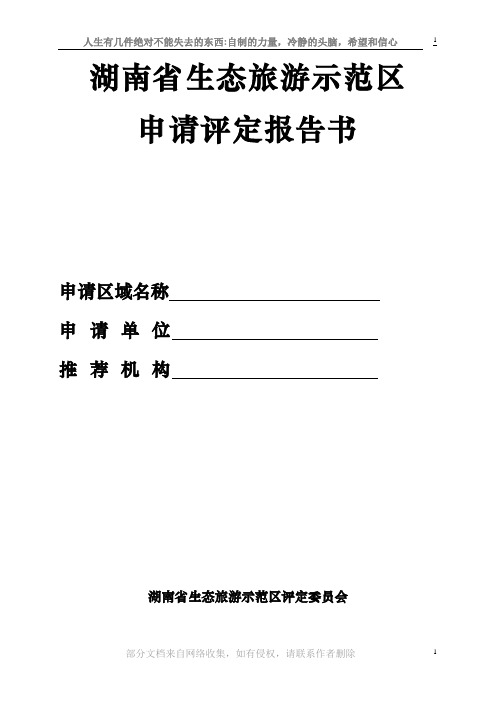 人生有几件绝对不能失去的东西:自制的力量，冷静的头脑，希望和信心 1

湖南省生态旅游示范区

申请评定报告书

申请区域名称

申 请 单 位

推 荐 机 构

湖南省生态旅游示范区评定委员会

部分文档来自网络收集，如有侵权，请联系作者删除 1